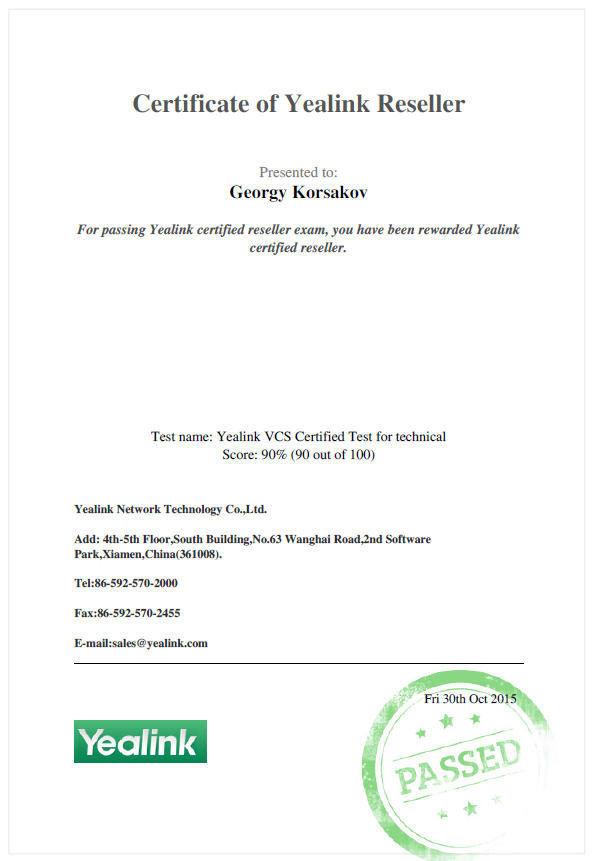 Certificate of Yealink Reseller

Presented to:
Georgy Korsakov

For passing Yealink certified reseller exam, you have been rewarded Yealink certified reseller.

Test name: Yealink VCS Certified Test for technical
Score: 90% (90 out of 100)

Yealink Network Technology Co.,Ltd.

Add: 4th-5th Floor,South Building,No.63 Wanghai Road,2nd Software Park,Xiamen,China(361008).

Tel:86-592-570-2000

Fax:86-592-570-2455

E-mail:sales@yealink.com

Fri 30th Oct 2015

Yealink

PASSED